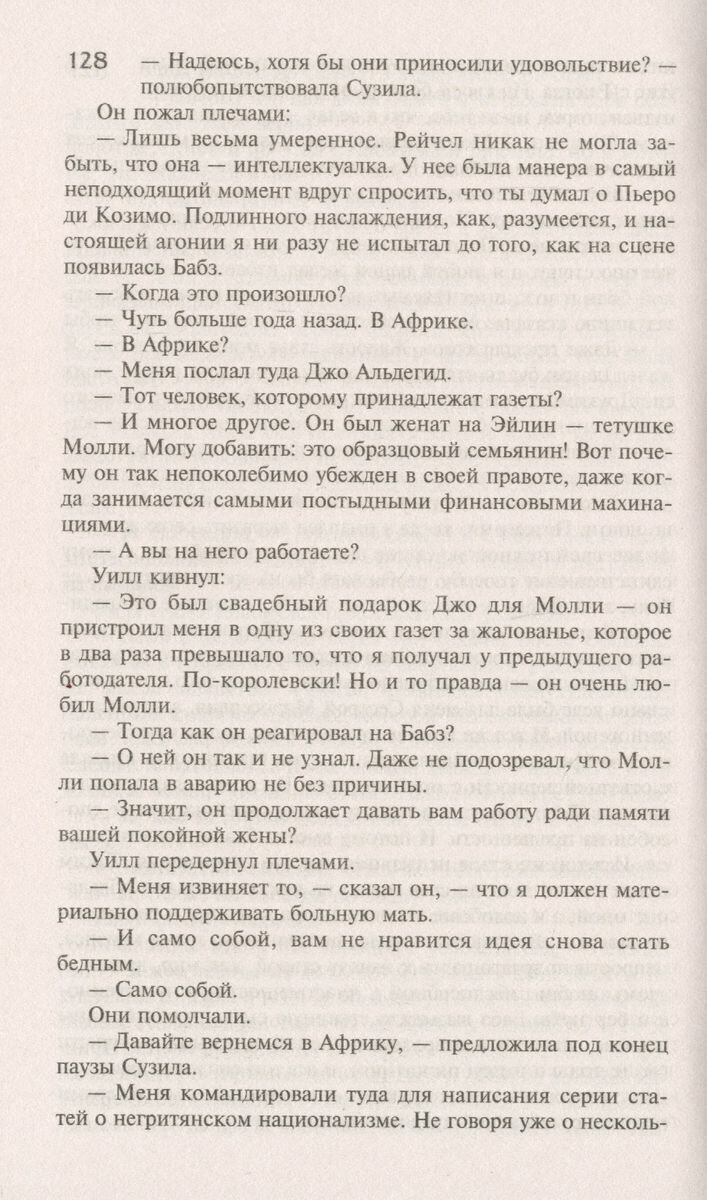 128 — Надеюсь, хотя бы они приносили удовольствие? — полюбопытствовала Сузила.

Он пожал плечами:

— Лишь весьма умеренное. Рейчел никак не могла забыть, что она — интеллектуалка. У нее была манера в самый неподходящий момент вдруг спросить, что ты думал о Пьеро ди Козимо. Подлинного наслаждения, как, разумеется, и настоящей агонии я ни разу не испытал до того, как на сцене появилась Бабз.

— Когда это произошло?

— Чуть больше года назад. В Африке.

— В Африке?

— Меня послал туда Джо Альдегид.

— Тот человек, которому принадлежат газеты?

— И многое другое. Он был женат на Эйлин — тетушке Молли. Могу добавить: это образцовый семьянин! Вот почему он так непоколебимо убежден в своей правоте, даже когда занимается самыми постыдными финансовыми махинациями.

— А вы на него работаете?

Уилл кивнул:

— Это был свадебный подарок Джо для Молли — он пристроил меня в одну из своих газет за жалованье, которое в два раза превышало то, что я получал у предыдущего работодателя. По-королевски! Но и то правда — он очень любил Молли.

— Тогда как он реагировал на Бабз?

— О ней он так и не узнал. Даже не подозревал, что Молли попала в аварию не без причины.

— Значит, он продолжает давать вам работу ради памяти вашей покойной жены?

Уилл передернул плечами.

— Меня извиняет то, — сказал он, — что я должен материально поддерживать больную мать.

— И само собой, вам не нравится идея снова стать бедным.

— Само собой.

Они помолчали.

— Давайте вернемся в Африку, — предложила под конец паузы Сузила.

— Меня командировали туда для написания серии статей о негритянском национализме. Не говоря уже о несколь-